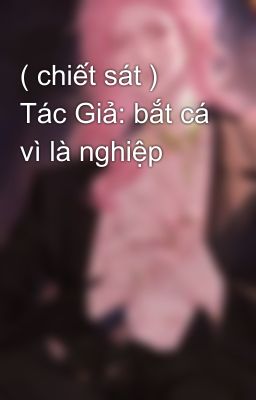 ( chiết sát )
Tác Giả: bắt cá vì là nghiệp